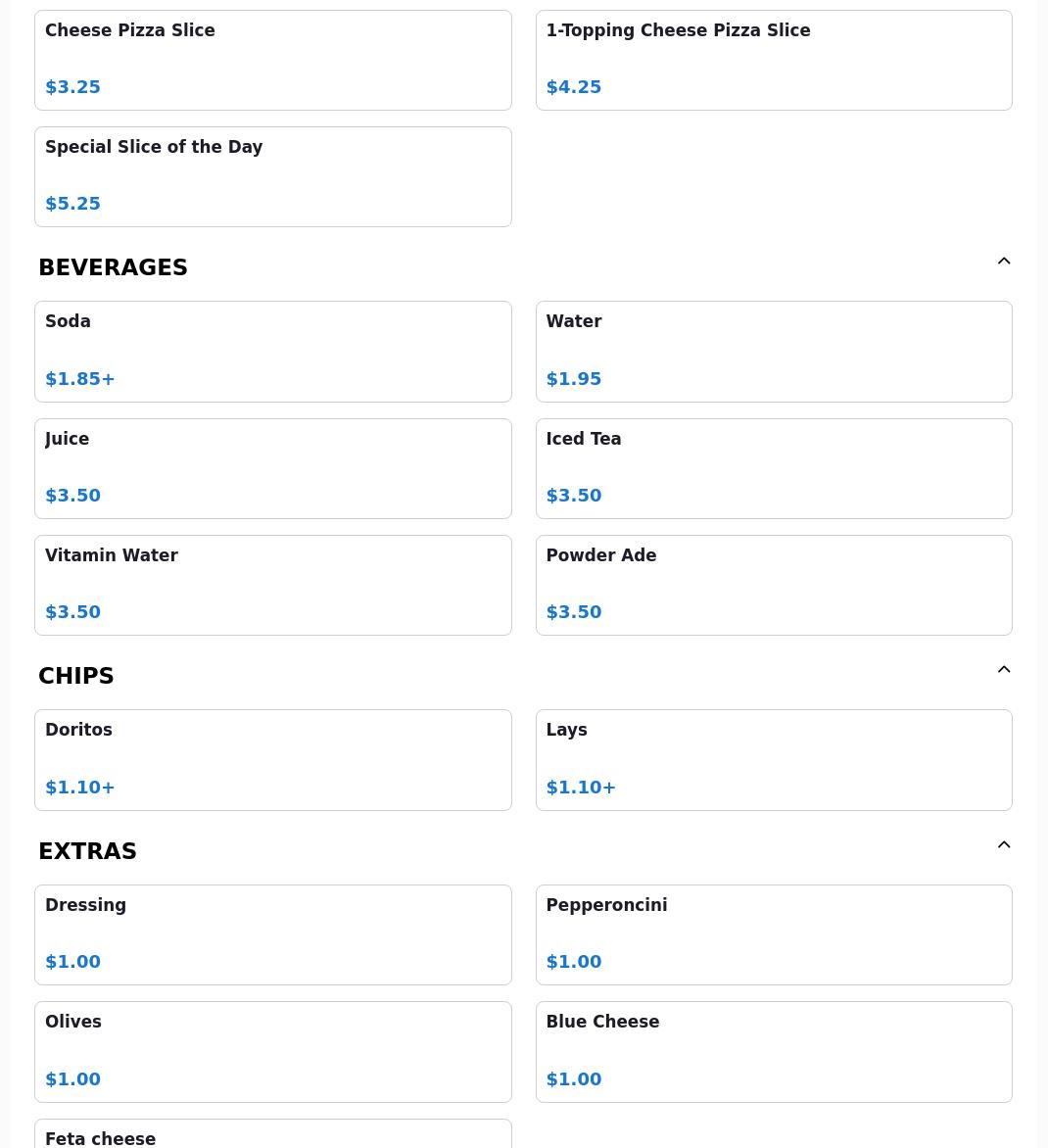 Cheese Pizza Slice

$3.25

1-Topping Cheese Pizza Slice

$4.25

Special Slice of the Day

$5.25

BEVERAGES

Soda

$1.85+

Water

$1.95

Juice

$3.50

Iced Tea

$3.50

Vitamin Water

$3.50

Powder Ade

$3.50

CHIPS

Doritos

$1.10+

Lays

$1.10+

EXTRAS

Dressing

$1.00

Pepperoncini

$1.00

Olives

$1.00

Blue Cheese

$1.00

Feta cheese